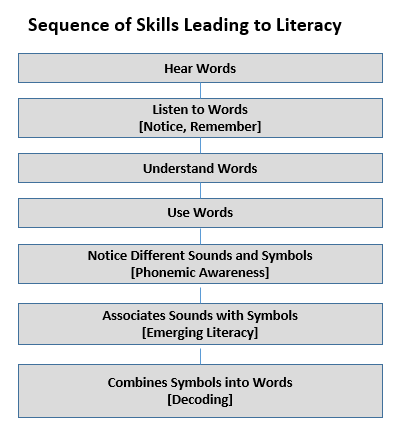 Sequence of Skills Leading to Literacy

Hear Words

Listen to Words
[Notice, Remember]

Understand Words

Use Words

Notice Different Sounds and Symbols
[Phonemic Awareness]

Associates Sounds with Symbols
[Emerging Literacy]

Combines Symbols into Words
[Decoding]